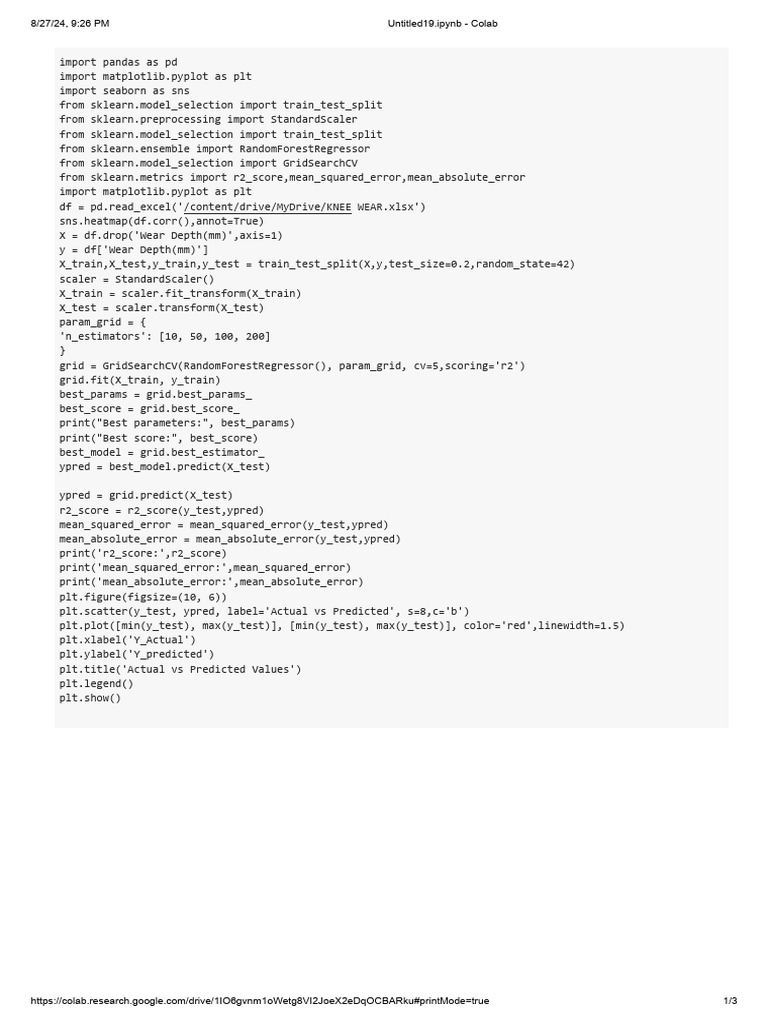 8/27/24, 9:26 PM Untitled19.ipynb - Colab

import pandas as pd
import matplotlib.pyplot as plt
import seaborn as sns
from sklearn.model_selection import train_test_split
from sklearn.preprocessing import StandardScaler
from sklearn.model_selection import train_test_split
from sklearn.ensemble import RandomForestRegressor
from sklearn.model_selection import GridSearchCV
from sklearn.metrics import r2_score,mean_squared_error,mean_absolute_error
import matplotlib.pyplot as plt
df = pd.read_excel('/content/drive/MyDrive/KNEE WEAR.xlsx')
sns.heatmap(df.corr(),annot=True)
X = df.drop('Wear Depth(mm)',axis=1)
y = df['Wear Depth(mm)']
X_train,X_test,y_train,y_test = train_test_split(X,y,test_size=0.2,random_state=42)
scaler = StandardScaler()
X_train = scaler.fit_transform(X_train)
X_test = scaler.transform(X_test)
param_grid = {
'n_estimators': [10, 50, 100, 200]
}
grid = GridSearchCV(RandomForestRegressor(), param_grid, cv=5,scoring='r2')
grid.fit(X_train, y_train)
best_params = grid.best_params_
best_score = grid.best_score_
print("Best parameters:", best_params)
print("Best score:", best_score)
best_model = grid.best_estimator_
ypred = best_model.predict(X_test)

ypred = grid.predict(X_test)
r2_score = r2_score(y_test,ypred)
mean_squared_error = mean_squared_error(y_test,ypred)
mean_absolute_error = mean_absolute_error(y_test,ypred)
print('r2_score:',r2_score)
print('mean_squared_error:',mean_squared_error)
print('mean_absolute_error:',mean_absolute_error)
plt.figure(figsize=(10, 6))
plt.scatter(y_test, ypred, label='Actual vs Predicted', s=8,c='b')
plt.plot([min(y_test), max(y_test)], [min(y_test), max(y_test)], color='red',linewidth=1.5)
plt.xlabel('Y_Actual')
plt.ylabel('Y_predicted')
plt.title('Actual vs Predicted Values')
plt.legend()
plt.show()

https://colab.research.google.com/drive/1IO6gvnm1oWetg8VI2JoeX2eDqOCBARku#printMode=true 1/3